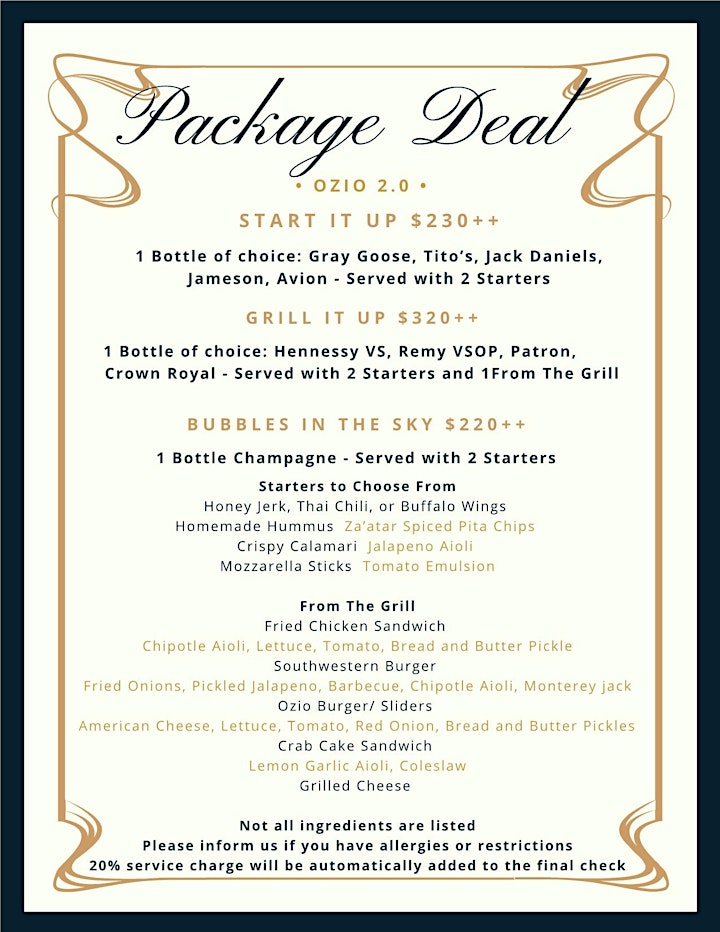 Package Deal

• OZIO 2.0 •

START IT UP $230++

1 Bottle of choice: Gray Goose, Tito's, Jack Daniels, Jameson, Avion - Served with 2 Starters

GRILL IT UP $320++

1 Bottle of choice: Hennessy VS, Remy VSOP, Patron, Crown Royal - Served with 2 Starters and 1From The Grill

BUBBLES IN THE SKY $220++

1 Bottle Champagne - Served with 2 Starters

Starters to Choose From
Honey Jerk, Thai Chili, or Buffalo Wings
Homemade Hummus Za'atar Spiced Pita Chips
Crispy Calamari Jalapeno Aioli
Mozzarella Sticks Tomato Emulsion

From The Grill
Fried Chicken Sandwich
Chipotle Aioli, Lettuce, Tomato, Bread and Butter Pickle
Southwestern Burger
Fried Onions, Pickled Jalapeno, Barbecue, Chipotle Aioli, Monterey jack
Ozio Burger/ Sliders
American Cheese, Lettuce, Tomato, Red Onion, Bread and Butter Pickles
Crab Cake Sandwich
Lemon Garlic Aioli, Coleslaw
Grilled Cheese

Not all ingredients are listed
Please inform us if you have allergies or restrictions
20% service charge will be automatically added to the final check